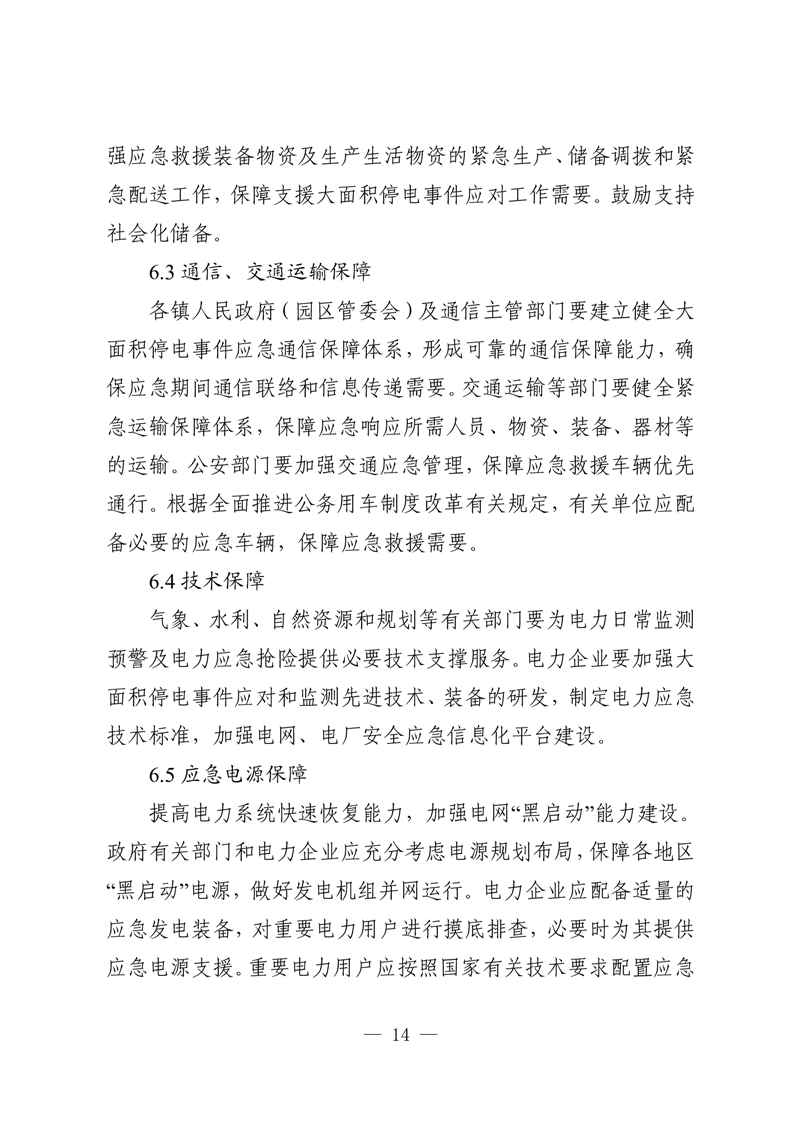 强应急救援装备物资及生产生活物资的紧急生产、储备调拨和紧急配送工作，保障支援大面积停电事件应对工作需要。鼓励支持社会化储备。

6.3 通信、交通运输保障

各镇人民政府（园区管委会）及通信主管部门要建立健全大面积停电事件应急通信保障体系，形成可靠的通信保障能力，确保应急期间通信联络和信息传递需要。交通运输等部门要健全紧急运输保障体系，保障应急响应所需人员、物资、装备、器材等的运输。公安部门要加强交通应急管理，保障应急救援车辆优先通行。根据全面推进公务用车制度改革有关规定，有关单位应配备必要的应急车辆，保障应急救援需要。

6.4 技术保障

气象、水利、自然资源和规划等有关部门要为电力日常监测预警及电力应急抢险提供必要技术支撑服务。电力企业要加强大面积停电事件应对和监测先进技术、装备的研发，制定电力应急技术标准，加强电网、电厂安全应急信息化平台建设。

6.5 应急电源保障

提高电力系统快速恢复能力，加强电网“黑启动”能力建设。政府有关部门和电力企业应充分考虑电源规划布局，保障各地区“黑启动”电源，做好发电机组并网运行。电力企业应配备适量的应急发电装备，对重要电力用户进行摸底排查，必要时为其提供应急电源支援。重要电力用户应按照国家有关技术要求配置应急

— 14 —